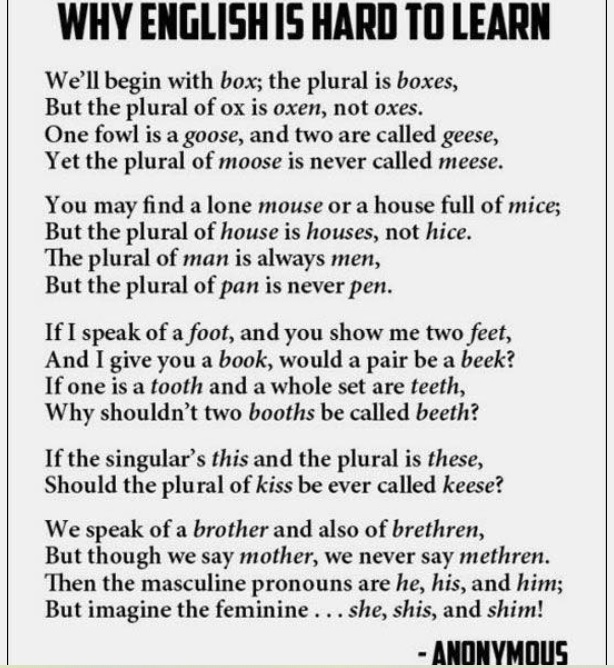 WHY ENGLISH IS HARD TO LEARN

We'll begin with box; the plural is boxes,
But the plural of ox is oxen, not oxes.
One fowl is a goose, and two are called geese,
Yet the plural of moose is never called meese.

You may find a lone mouse or a house full of mice;
But the plural of house is houses, not hice.
The plural of man is always men,
But the plural of pan is never pen.

If I speak of a foot, and you show me two feet,
And I give you a book, would a pair be a beek?
If one is a tooth and a whole set are teeth,
Why shouldn't two booths be called beeth?

If the singular's this and the plural is these,
Should the plural of kiss be ever called keese?

We speak of a brother and also of brethren,
But though we say mother, we never say methren.
Then the masculine pronouns are he, his, and him;
But imagine the feminine . . . she, shis, and shim!

- ANONYMOUS